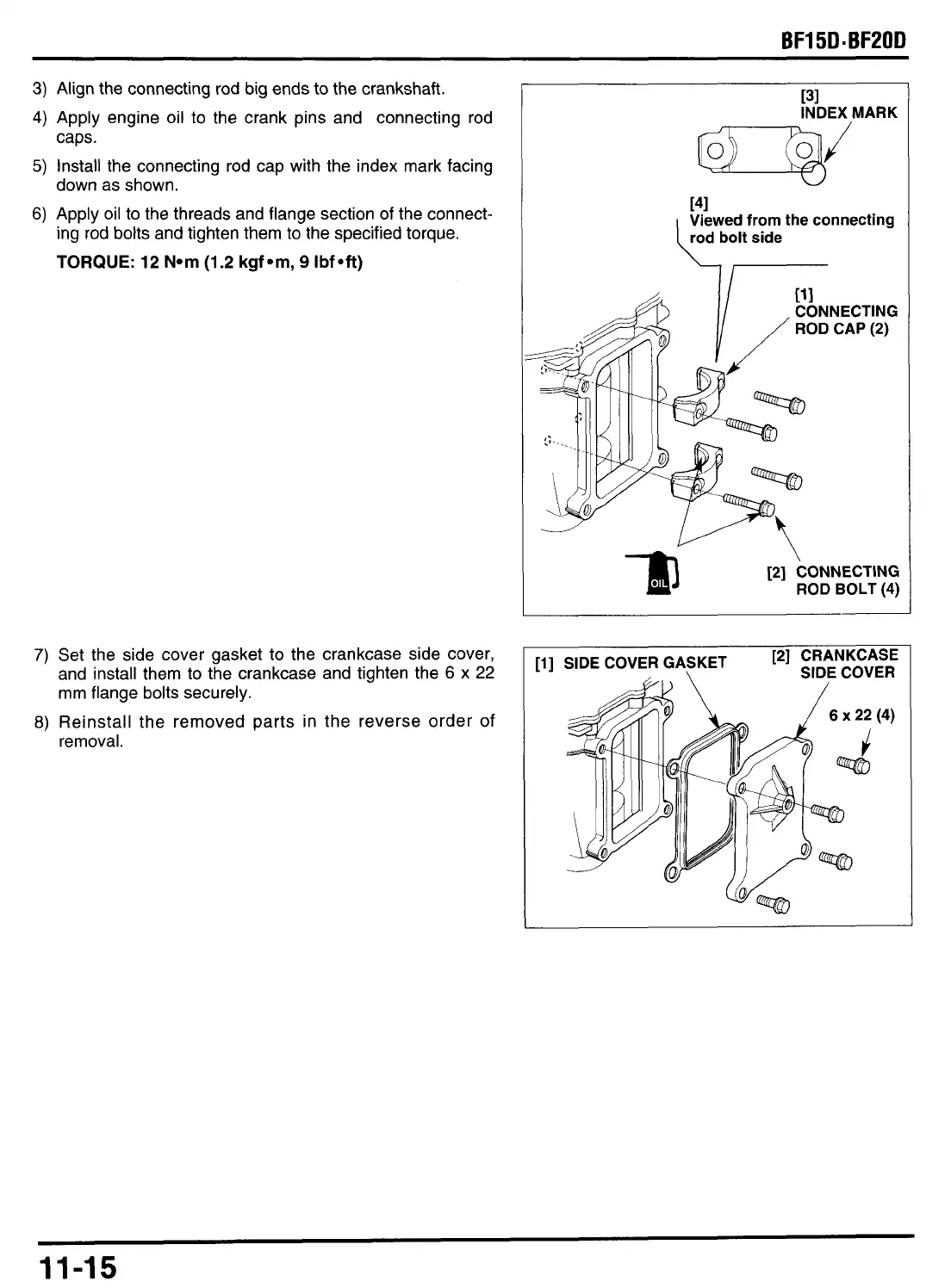 BF15D·BF20D

3) Align the connecting rod big ends to the crankshaft.

4) Apply engine oil to the crank pins and connecting rod caps.

5) Install the connecting rod cap with the index mark facing down as shown.

6) Apply oil to the threads and flange section of the connecting rod bolts and tighten them to the specified torque.

TORQUE: 12 N•m (1.2 kgf•m, 9 lbf•ft)

[3]
INDEX MARK

[4]
Viewed from the connecting rod bolt side

[1]
CONNECTING ROD CAP (2)

OIL

[2] CONNECTING ROD BOLT (4)

7) Set the side cover gasket to the crankcase side cover, and install them to the crankcase and tighten the 6 x 22 mm flange bolts securely.

8) Reinstall the removed parts in the reverse order of removal.

[1] SIDE COVER GASKET

[2] CRANKCASE SIDE COVER

6 x 22 (4)

11-15